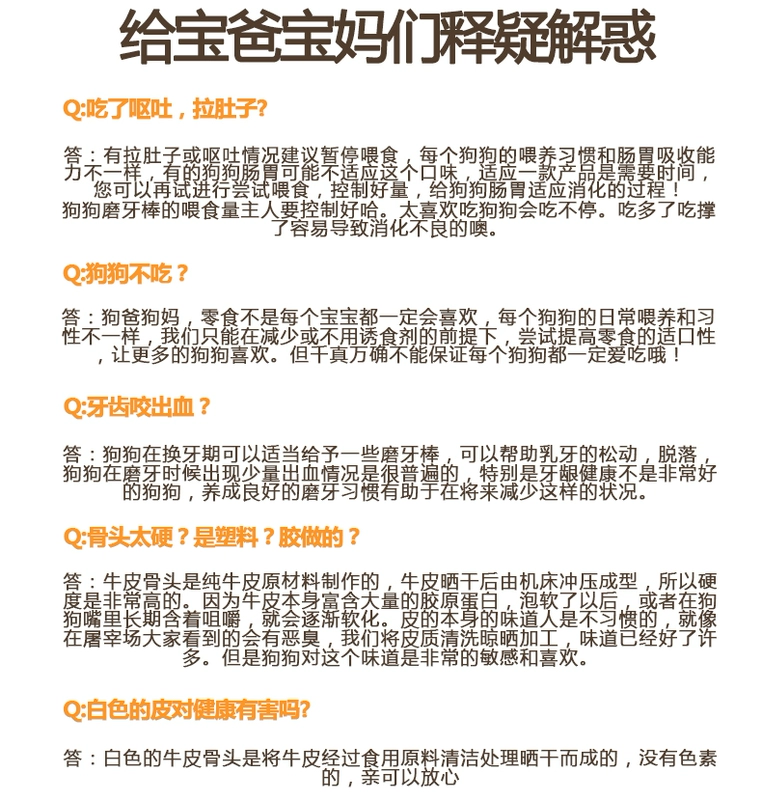 给宝爸宝妈们释疑解惑

Q:吃了呕吐，拉肚子?

答：有拉肚子或呕吐情况建议暂停喂食，每个狗狗的喂养习惯和肠胃吸收能力不一样，有的狗狗肠胃可能不适应这个口味，适应一款产品是需要时间，您可以再试进行尝试喂食，控制好量，给狗狗肠胃适应消化的过程！
狗狗磨牙棒的喂食量主人要控制好哈。太喜欢吃狗狗会吃不停。吃多了吃撑了容易导致消化不良的噢。

Q:狗狗不吃？

答：狗爸狗妈，零食不是每个宝宝都一定会喜欢，每个狗狗的日常喂养和习性不一样，我们只能在减少或不用诱食剂的前提下，尝试提高零食的适口性，让更多的狗狗喜欢。但千真万确不能保证每个狗狗都一定爱吃哦！

Q:牙齿咬出血？

答：狗狗在换牙期可以适当给予一些磨牙棒，可以帮助乳牙的松动，脱落，狗狗在磨牙时候出现少量出血情况是很普遍的，特别是牙龈健康不是非常好的狗狗，养成良好的磨牙习惯有助于在将来减少这样的状况。

Q:骨头太硬？是塑料？胶做的？

答：牛皮骨头是纯牛皮原材料制作的，牛皮晒干后由机床冲压成型，所以硬度是非常高的。因为牛皮本身富含大量的胶原蛋白，泡软了以后，或者在狗狗嘴里长期含着咀嚼，就会逐渐软化。皮的本身的味道人是不习惯的，就像在屠宰场大家看到的会有恶臭，我们将皮质清洗晾晒加工，味道已经好了许多。但是狗狗对这个味道是非常的敏感和喜欢。

Q:白色的皮对健康有害吗?

答：白色的牛皮骨头是将牛皮经过食用原料清洁处理晒干而成的，没有色素的，亲可以放心